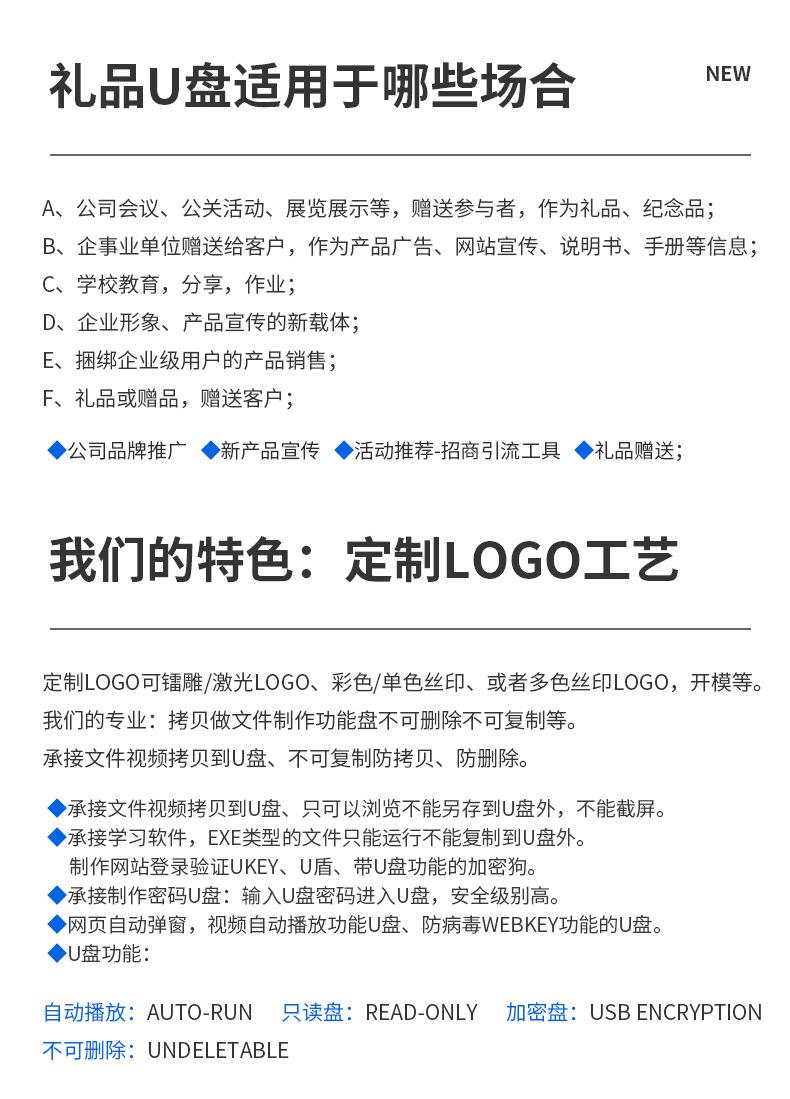 礼品U盘适用于哪些场合

NEW

A、公司会议、公关活动、展览展示等，赠送参与者，作为礼品、纪念品；
B、企事业单位赠送给客户，作为产品广告、网站宣传、说明书、手册等信息；
C、学校教育，分享，作业；
D、企业形象、产品宣传的新载体；
E、捆绑企业级用户的产品销售；
F、礼品或赠品，赠送客户；

◆公司品牌推广 ◆新产品宣传 ◆活动推荐-招商引流工具 ◆礼品赠送；

我们的特色：定制LOGO工艺

定制LOGO可镭雕/激光LOGO、彩色/单色丝印、或者多色丝印LOGO，开模等。
我们的专业：拷贝做文件制作功能盘不可删除不可复制等。
承接文件视频拷贝到U盘、不可复制防拷贝、防删除。

◆承接文件视频拷贝到U盘、只可以浏览不能另存到U盘外，不能截屏。
◆承接学习软件，EXE类型的文件只能运行不能复制到U盘外。
制作网站登录验证UKEY、U盾、带U盘功能的加密狗。
◆承接制作密码U盘：输入U盘密码进入U盘，安全级别高。
◆网页自动弹窗，视频自动播放功能U盘、防病毒WEBKEY功能的U盘。
◆U盘功能：

自动播放：AUTO-RUN 只读盘：READ-ONLY 加密盘：USB ENCRYPTION
不可删除：UNDELETABLE